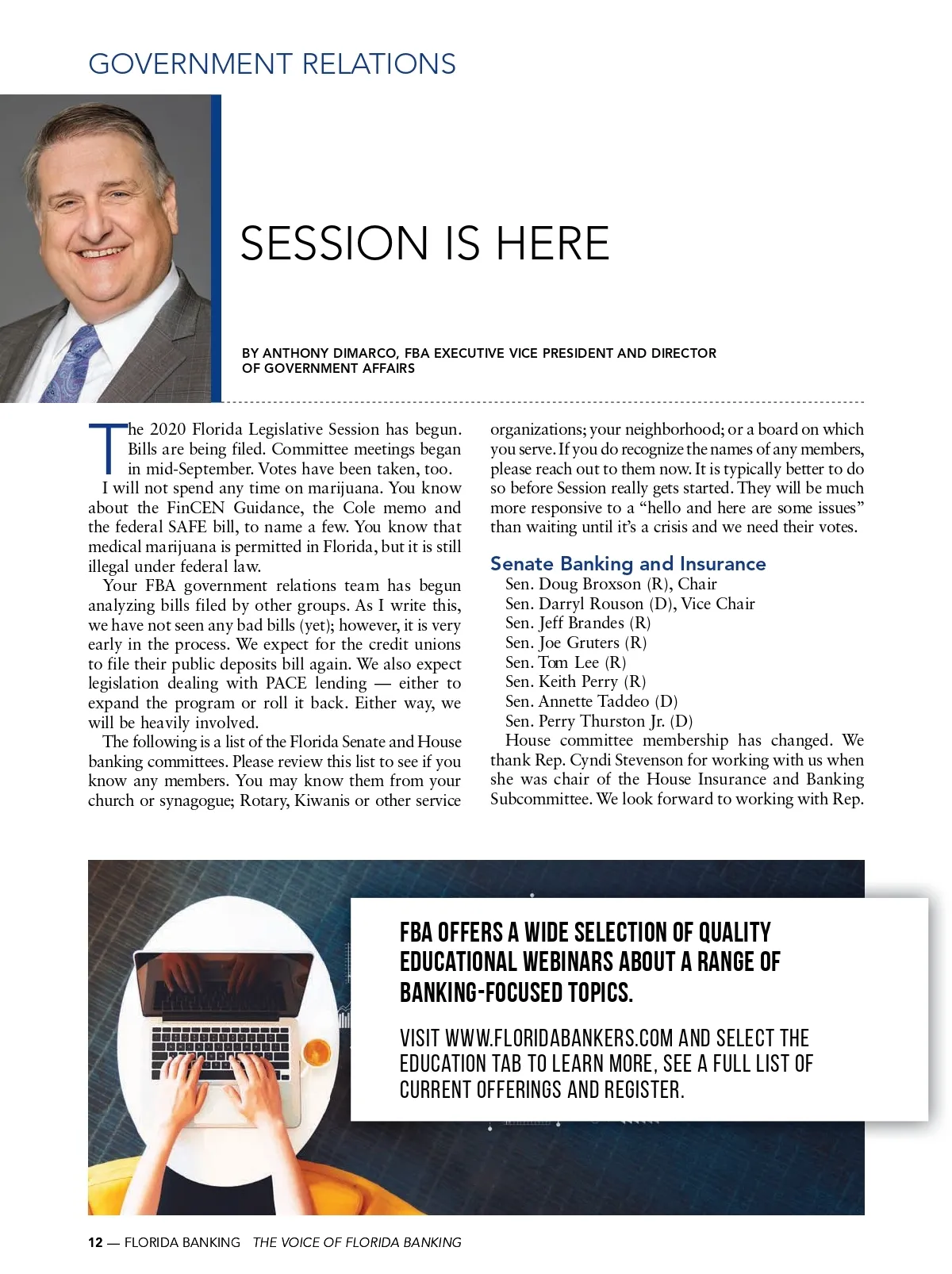 GOVERNMENT RELATIONS

SESSION IS HERE

BY ANTHONY DIMARCO, FBA EXECUTIVE VICE PRESIDENT AND DIRECTOR OF GOVERNMENT AFFAIRS

The 2020 Florida Legislative Session has begun. Bills are being filed. Committee meetings began in mid-September. Votes have been taken, too.

I will not spend any time on marijuana. You know about the FinCEN Guidance, the Cole memo and the federal SAFE bill, to name a few. You know that medical marijuana is permitted in Florida, but it is still illegal under federal law.

Your FBA government relations team has begun analyzing bills filed by other groups. As I write this, we have not seen any bad bills (yet); however, it is very early in the process. We expect for the credit unions to file their public deposits bill again. We also expect legislation dealing with PACE lending — either to expand the program or roll it back. Either way, we will be heavily involved.

The following is a list of the Florida Senate and House banking committees. Please review this list to see if you know any members. You may know them from your church or synagogue; Rotary, Kiwanis or other service organizations; your neighborhood; or a board on which you serve. If you do recognize the names of any members, please reach out to them now. It is typically better to do so before Session really gets started. They will be much more responsive to a “hello and here are some issues” than waiting until it’s a crisis and we need their votes.

Senate Banking and Insurance
Sen. Doug Broxson (R), Chair
Sen. Darryl Rouson (D), Vice Chair
Sen. Jeff Brandes (R)
Sen. Joe Gruters (R)
Sen. Tom Lee (R)
Sen. Keith Perry (R)
Sen. Annette Taddeo (D)
Sen. Perry Thurston Jr. (D)

House committee membership has changed. We thank Rep. Cyndi Stevenson for working with us when she was chair of the House Insurance and Banking Subcommittee. We look forward to working with Rep.

FBA OFFERS A WIDE SELECTION OF QUALITY EDUCATIONAL WEBINARS ABOUT A RANGE OF BANKING-FOCUSED TOPICS.

VISIT WWW.FLORIDABANKERS.COM AND SELECT THE EDUCATION TAB TO LEARN MORE, SEE A FULL LIST OF CURRENT OFFERINGS AND REGISTER.

12 — FLORIDA BANKING THE VOICE OF FLORIDA BANKING